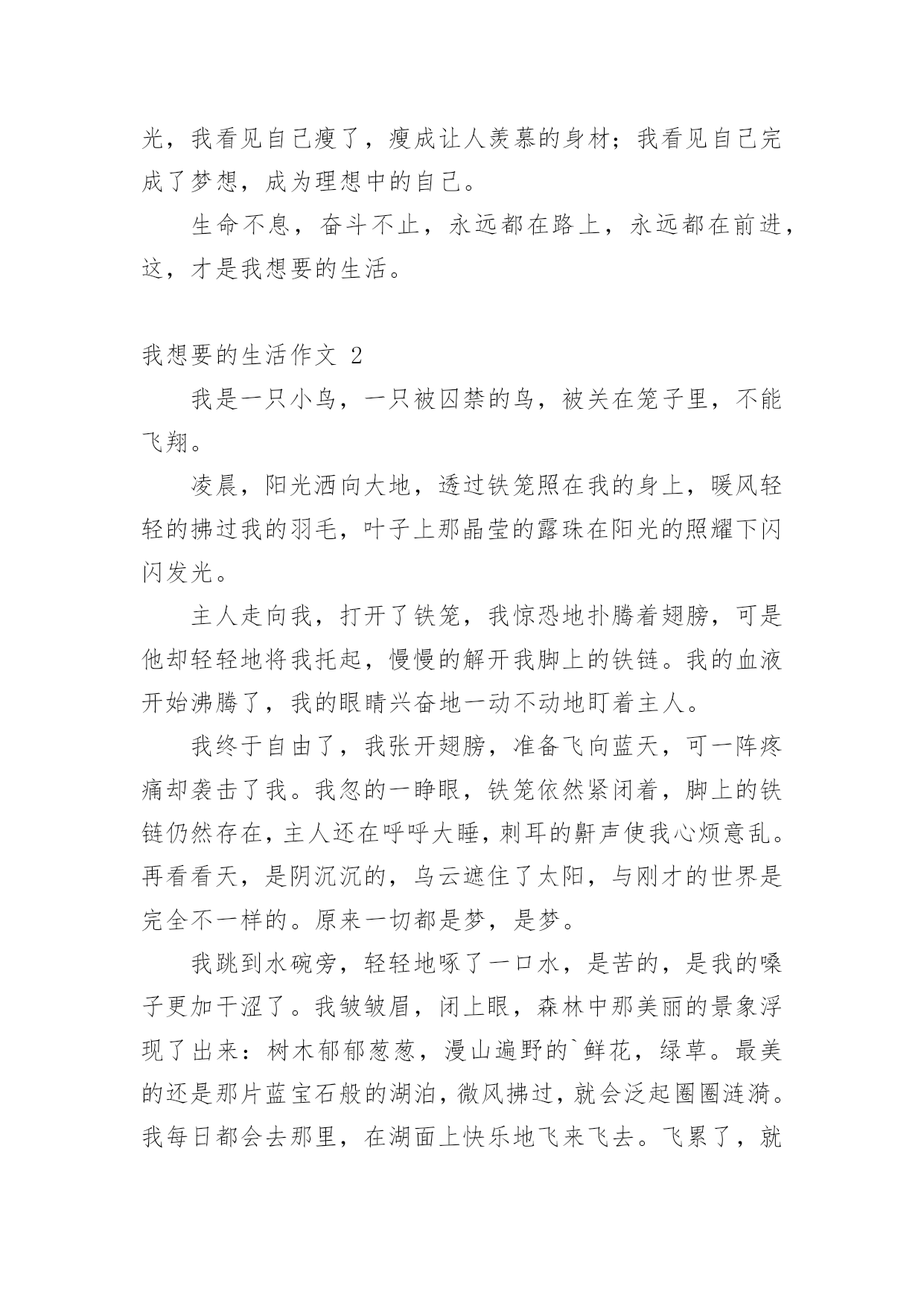 光，我看见自己瘦了，瘦成让人羡慕的身材；我看见自己完成了梦想，成为理想中的自己。

生命不息，奋斗不止，永远都在路上，永远都在前进，这，才是我想要的生活。

我想要的生活作文 2

我是一只小鸟，一只被囚禁的鸟，被关在笼子里，不能飞翔。

凌晨，阳光洒向大地，透过铁笼照在我的身上，暖风轻轻的拂过我的羽毛，叶子上那晶莹的露珠在阳光的照耀下闪闪发光。

主人走向我，打开了铁笼，我惊恐地扑腾着翅膀，可是他却轻轻地将我托起，慢慢的解开我脚上的铁链。我的血液开始沸腾了，我的眼睛兴奋地一动不动地盯着主人。

我终于自由了，我张开翅膀，准备飞向蓝天，可一阵疼痛却袭击了我。我忽的一睁眼，铁笼依然紧闭着，脚上的铁链仍然存在，主人还在呼呼大睡，刺耳的鼾声使我心烦意乱。再看看天，是阴沉沉的，乌云遮住了太阳，与刚才的世界是完全不一样的。原来一切都是梦，是梦。

我跳到水碗旁，轻轻地啄了一口水，是苦的，是我的嗓子更加干涩了。我皱皱眉，闭上眼，森林中那美丽的景象浮现了出来：树木郁郁葱葱，漫山遍野的`鲜花，绿草。最美的还是那片蓝宝石般的湖泊，微风拂过，就会泛起圈圈涟漪。我每日都会去那里，在湖面上快乐地飞来飞去。飞累了，就